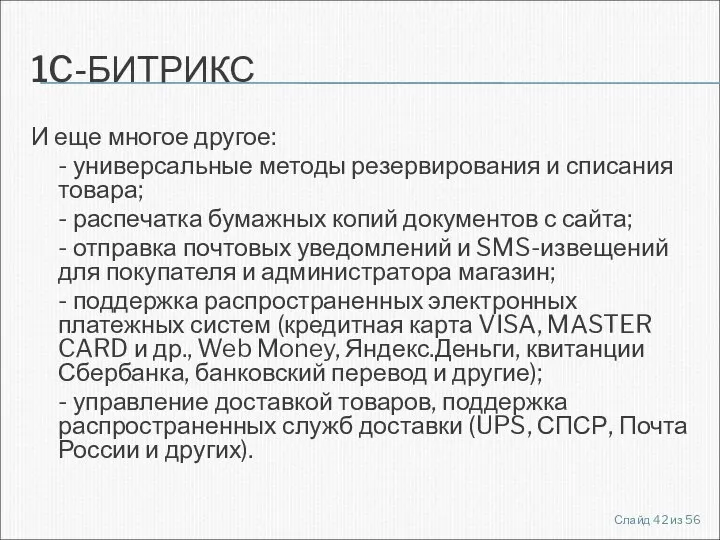 1С-БИТРИКС

И еще многое другое:

- универсальные методы резервирования и списания товара;

- распечатка бумажных копий документов с сайта;

- отправка почтовых уведомлений и SMS-извещений для покупателя и администратора магазин;

- поддержка распространенных электронных платежных систем (кредитная карта VISA, MASTER CARD и др., Web Money, Яндекс.Деньги, квитанции Сбербанка, банковский перевод и другие);

- управление доставкой товаров, поддержка распространенных служб доставки (UPS, СПСР, Почта России и других).

Слайд 42 из 56